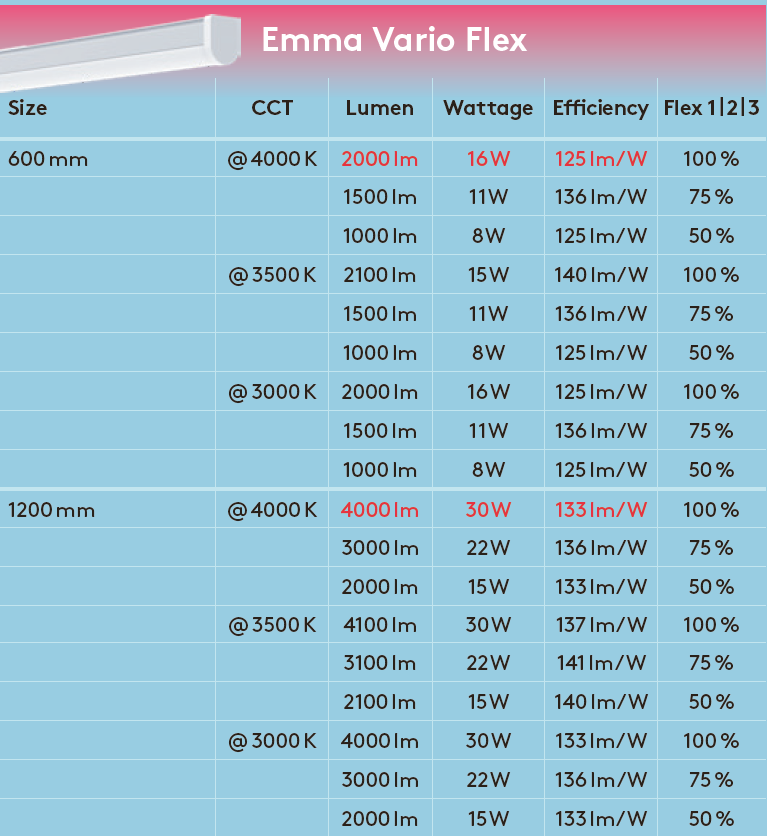 Emma Vario Flex

| Size | CCT | Lumen | Wattage | Efficiency | Flex 1\|2\|3 |
|---|---|---|---|---|---|
| 600 mm | @ 4000 K | 2000 lm | 16 W | 125 lm/W | 100 % |
| | | 1500 lm | 11 W | 136 lm/W | 75 % |
| | | 1000 lm | 8 W | 125 lm/W | 50 % |
| | @ 3500 K | 2100 lm | 15 W | 140 lm/W | 100 % |
| | | 1500 lm | 11 W | 136 lm/W | 75 % |
| | | 1000 lm | 8 W | 125 lm/W | 50 % |
| | @ 3000 K | 2000 lm | 16 W | 125 lm/W | 100 % |
| | | 1500 lm | 11 W | 136 lm/W | 75 % |
| | | 1000 lm | 8 W | 125 lm/W | 50 % |
| 1200 mm | @ 4000 K | 4000 lm | 30 W | 133 lm/W | 100 % |
| | | 3000 lm | 22 W | 136 lm/W | 75 % |
| | | 2000 lm | 15 W | 133 lm/W | 50 % |
| | @ 3500 K | 4100 lm | 30 W | 137 lm/W | 100 % |
| | | 3100 lm | 22 W | 141 lm/W | 75 % |
| | | 2100 lm | 15 W | 140 lm/W | 50 % |
| | @ 3000 K | 4000 lm | 30 W | 133 lm/W | 100 % |
| | | 3000 lm | 22 W | 136 lm/W | 75 % |
| | | 2000 lm | 15 W | 133 lm/W | 50 % |